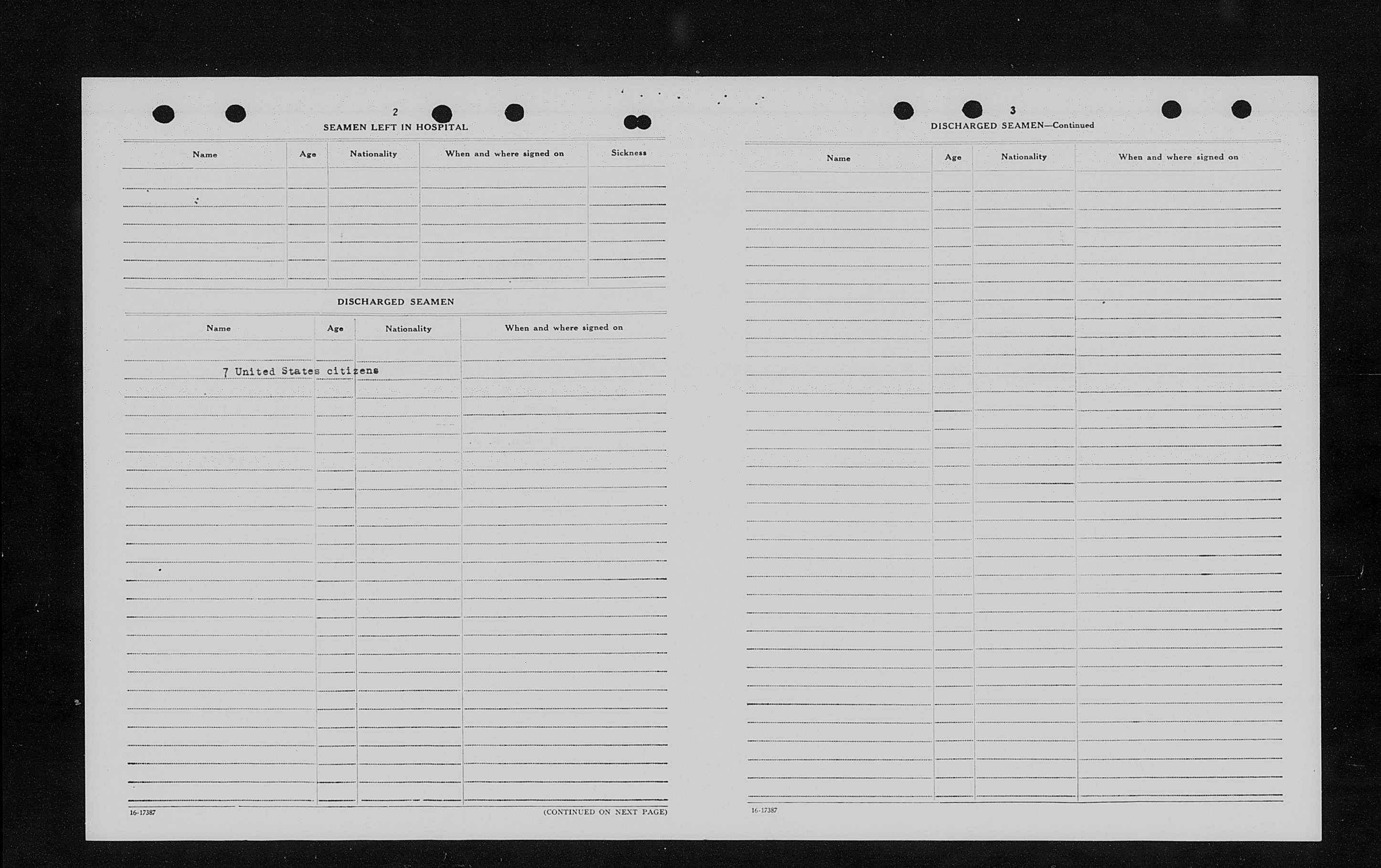 2

SEAMEN LEFT IN HOSPITAL

| Name | Age | Nationality | When and where signed on | Sickness |
|---|---|---|---|---|
| | | | | |

DISCHARGED SEAMEN

| Name | Age | Nationality | When and where signed on |
|---|---|---|---|
| 7 United States citizens | | | |

16-17387

(CONTINUED ON NEXT PAGE)

3

DISCHARGED SEAMEN—Continued

| Name | Age | Nationality | When and where signed on |
|---|---|---|---|
| | | | |

16-17387